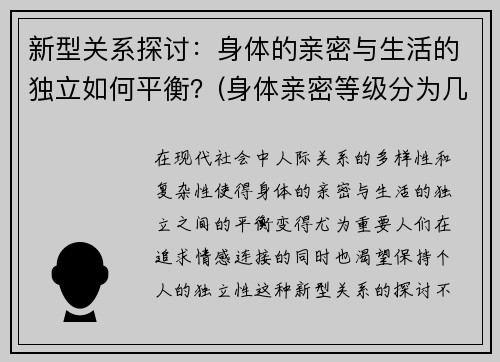 新型关系探讨：身体的亲密与生活的独立如何平衡？(身体亲密等级分为几

在现代社会中人际关系的多样性和复杂性使得身体的亲密与生活的独立之间的平衡变得尤为重要人们在追求情感连接的同时也渴望保持个人的独立性这种新型关系的探讨不